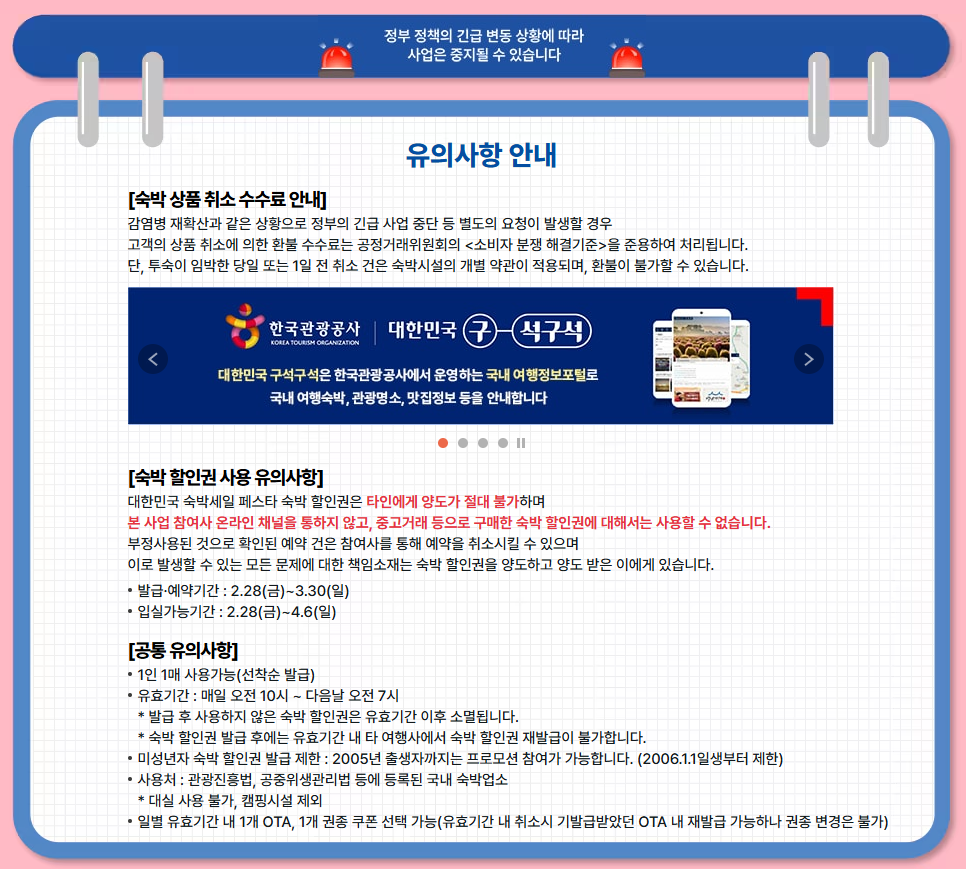 정부 정책의 긴급 변동 상황에 따라
사업은 중지될 수 있습니다

유의사항 안내

[숙박 상품 취소 수수료 안내]

감염병 재확산과 같은 상황으로 정부의 긴급 사업 중단 등 별도의 요청이 발생할 경우
고객의 상품 취소에 의한 환불 수수료는 공정거래위원회의 <소비자 분쟁 해결기준>을 준용하여 처리됩니다.
단, 투숙이 임박한 당일 또는 1일 전 취소 건은 숙박시설의 개별 약관이 적용되며, 환불이 불가할 수 있습니다.

한국관광공사
KOREA TOURISM ORGANIZATION
대한민국 구석구석

대한민국 구석구석은 한국관광공사에서 운영하는 국내 여행정보포털로
국내 여행숙박, 관광명소, 맛집정보 등을 안내합니다

[숙박 할인권 사용 유의사항]

대한민국 숙박세일 페스타 숙박 할인권은 타인에게 양도가 절대 불가하며
본 사업 참여사 온라인 채널을 통하지 않고, 중고거래 등으로 구매한 숙박 할인권에 대해서는 사용할 수 없습니다.
부정사용된 것으로 확인된 예약 건은 참여사를 통해 예약을 취소시킬 수 있으며
이로 발생할 수 있는 모든 문제에 대한 책임소재는 숙박 할인권을 양도하고 양도 받은 이에게 있습니다.

• 발급·예약기간 : 2.28(금)~3.30(일)
• 입실가능기간 : 2.28(금)~4.6(일)

[공통 유의사항]

• 1인 1매 사용가능(선착순 발급)
• 유효기간 : 매일 오전 10시 ~ 다음날 오전 7시
* 발급 후 사용하지 않은 숙박 할인권은 유효기간 이후 소멸됩니다.
* 숙박 할인권 발급 후에는 유효기간 내 타 여행사에서 숙박 할인권 재발급이 불가합니다.
• 미성년자 숙박 할인권 발급 제한 : 2005년 출생자까지는 프로모션 참여가 가능합니다. (2006.1.1일생부터 제한)
• 사용처 : 관광진흥법, 공중위생관리법 등에 등록된 국내 숙박업소
* 대실 사용 불가, 캠핑시설 제외
• 일별 유효기간 내 1개 OTA, 1개 권종 쿠폰 선택 가능(유효기간 내 취소시 기발급받았던 OTA 내 재발급 가능하나 권종 변경은 불가)